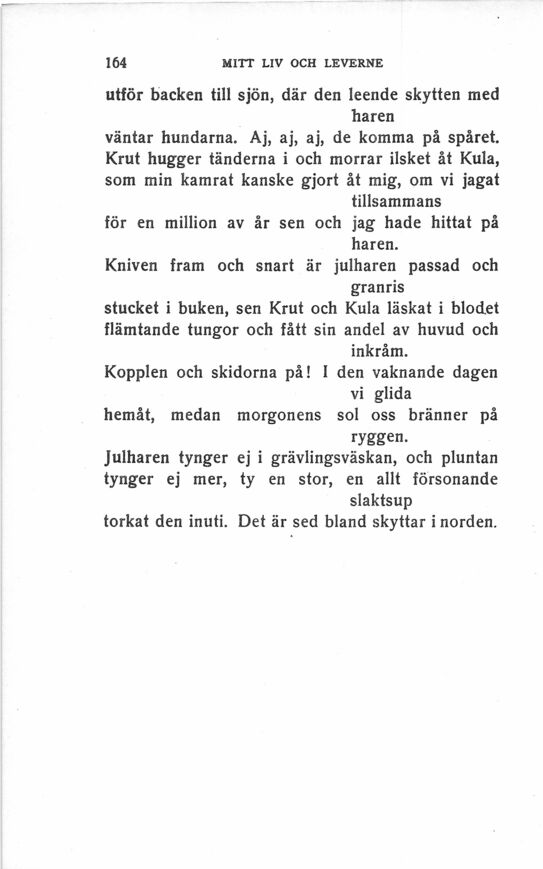 164 MITT LIV OCH LEVERNE

utför backen till sjön, där den leende skytten med haren
väntar hundarna. Aj, aj, aj, de komma på spåret.
Krut hugger tänderna i och morrar ilsket åt Kula,
som min kamrat kanske gjort åt mig, om vi jagat tillsammans
för en million av år sen och jag hade hittat på haren.
Kniven fram och snart är julharen passad och granris
stucket i buken, sen Krut och Kula läskat i blodet
flämtande tungor och fått sin andel av huvud och inkråm.
Kopplen och skidorna på! I den vaknande dagen vi glida
hemåt, medan morgonens sol oss bränner på ryggen.
Julharen tynger ej i grävlingsväskan, och pluntan
tynger ej mer, ty en stor, en allt försonande slaktsup
torkat den inuti. Det är sed bland skyttar i norden.